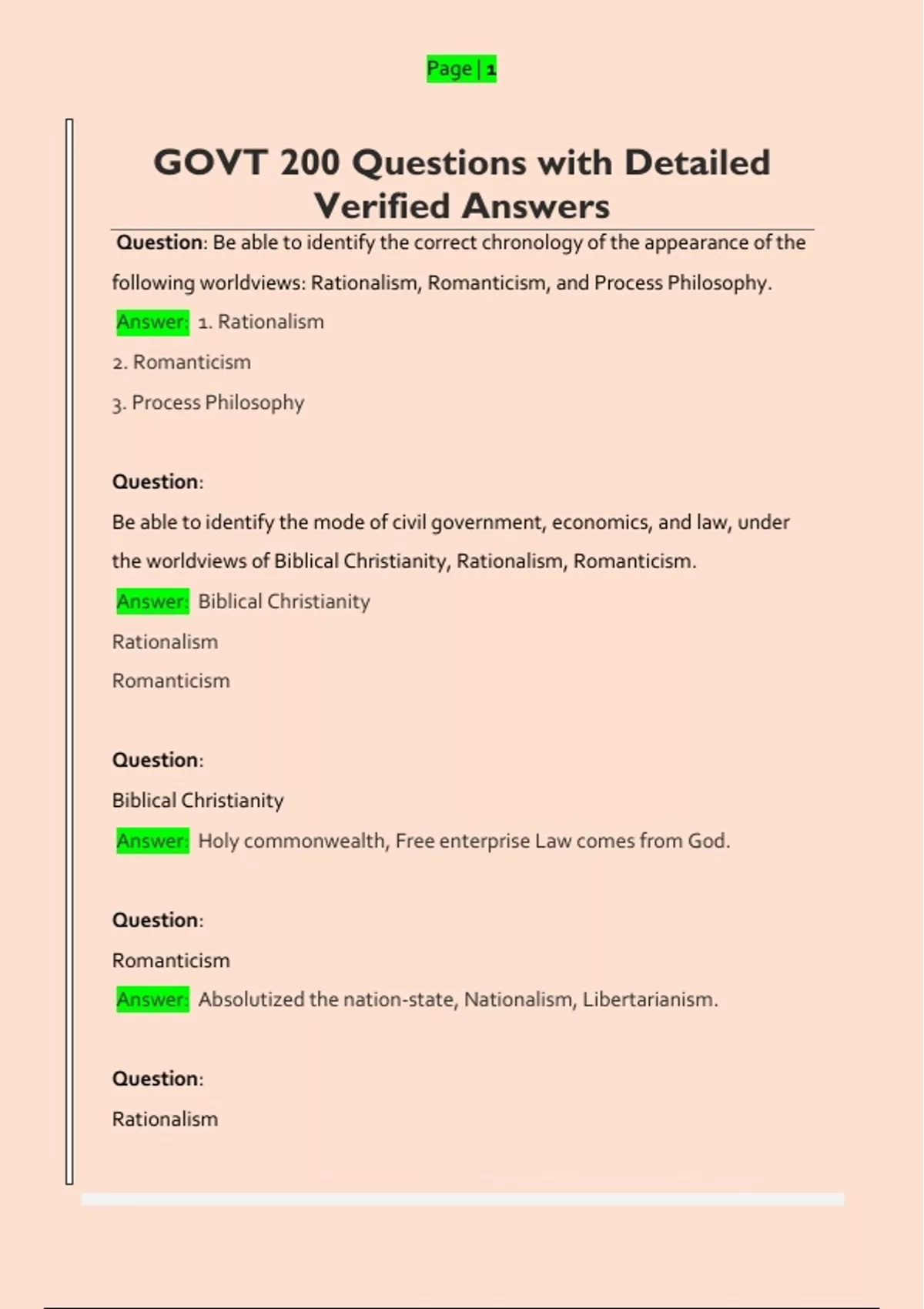 Page | 1

GOVT 200 Questions with Detailed Verified Answers

Question: Be able to identify the correct chronology of the appearance of the following worldviews: Rationalism, Romanticism, and Process Philosophy.

Answer: 1. Rationalism
2. Romanticism
3. Process Philosophy

Question:
Be able to identify the mode of civil government, economics, and law, under the worldviews of Biblical Christianity, Rationalism, Romanticism.

Answer: Biblical Christianity
Rationalism
Romanticism

Question:
Biblical Christianity

Answer: Holy commonwealth, Free enterprise Law comes from God.

Question:
Romanticism

Answer: Absolutized the nation-state, Nationalism, Libertarianism.

Question:
Rationalism